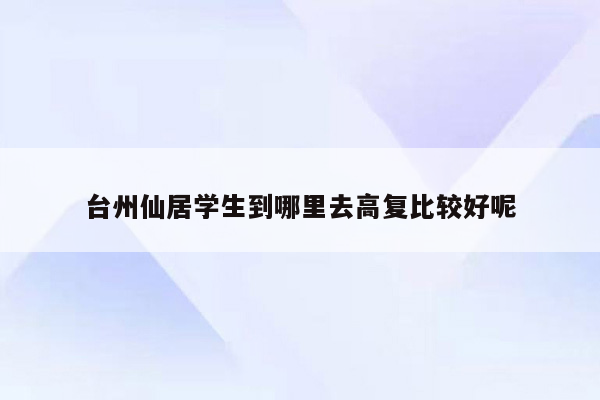 台州仙居学生到哪里去高复比较好呢